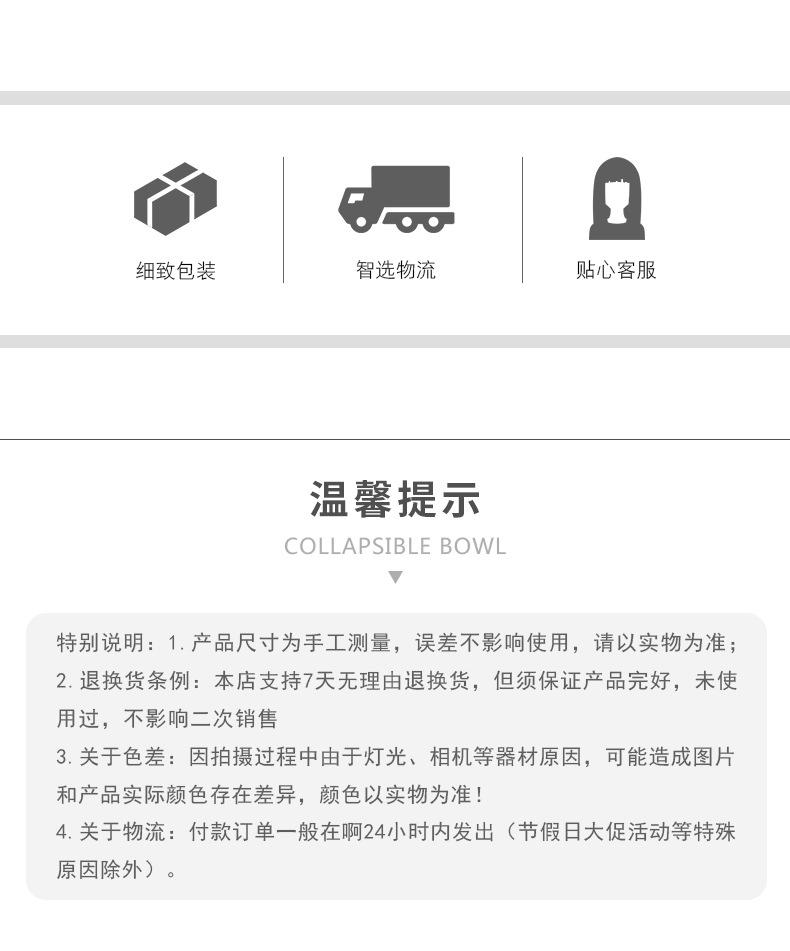 细致包装

智选物流

贴心客服

温馨提示

COLLAPSIBLE BOWL

特别说明：1.产品尺寸为手工测量，误差不影响使用，请以实物为准；

2.退换货条例：本店支持7天无理由退换货，但须保证产品完好，未使用过，不影响二次销售

3.关于色差：因拍摄过程中由于灯光、相机等器材原因，可能造成图片和产品实际颜色存在差异，颜色以实物为准！

4.关于物流：付款订单一般在啊24小时内发出（节假日大促活动等特殊原因除外）。